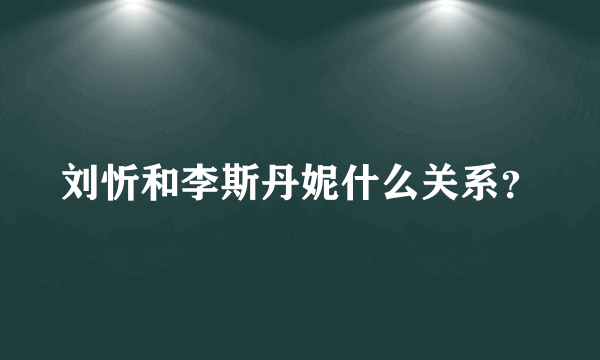 刘忻和李斯丹妮什么关系？